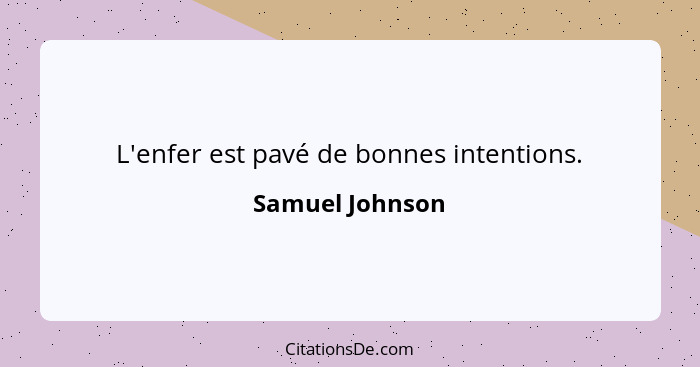 L'enfer est pavé de bonnes intentions.

Samuel Johnson

CitationsDe.com